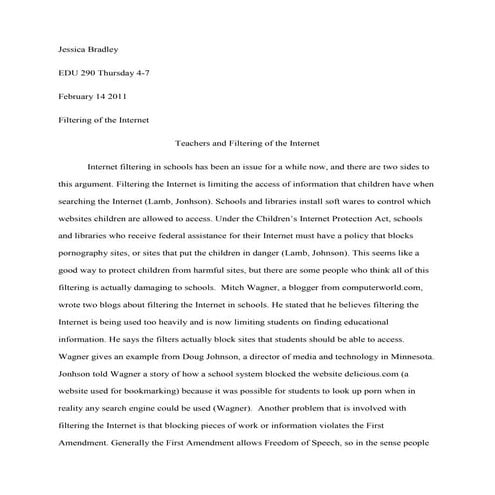 Jessica Bradley

EDU 290 Thursday 4-7

February 14 2011

Filtering of the Internet

Teachers and Filtering of the Internet

Internet filtering in schools has been an issue for a while now, and there are two sides to this argument. Filtering the Internet is limiting the access of information that children have when searching the Internet (Lamb, Jonhson). Schools and libraries install soft wares to control which websites children are allowed to access. Under the Children's Internet Protection Act, schools and libraries who receive federal assistance for their Internet must have a policy that blocks pornography sites, or sites that put the children in danger (Lamb, Johnson). This seems like a good way to protect children from harmful sites, but there are some people who think all of this filtering is actually damaging to schools. Mitch Wagner, a blogger from computerworld.com, wrote two blogs about filtering the Internet in schools. He stated that he believes filtering the Internet is being used too heavily and is now limiting students on finding educational information. He says the filters actually block sites that students should be able to access. Wagner gives an example from Doug Johnson, a director of media and technology in Minnesota. Jonhson told Wagner a story of how a school system blocked the website delicious.com (a website used for bookmarking) because it was possible for students to look up porn when in reality any search engine could be used (Wagner). Another problem that is involved with filtering the Internet is that blocking pieces of work or information violates the First Amendment. Generally the First Amendment allows Freedom of Speech, so in the sense people